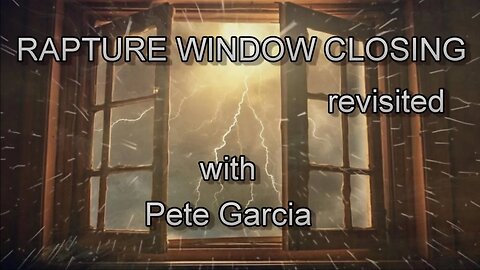 RAPTURE WINDOW CLOSING

revisited

with

Pete Garcia